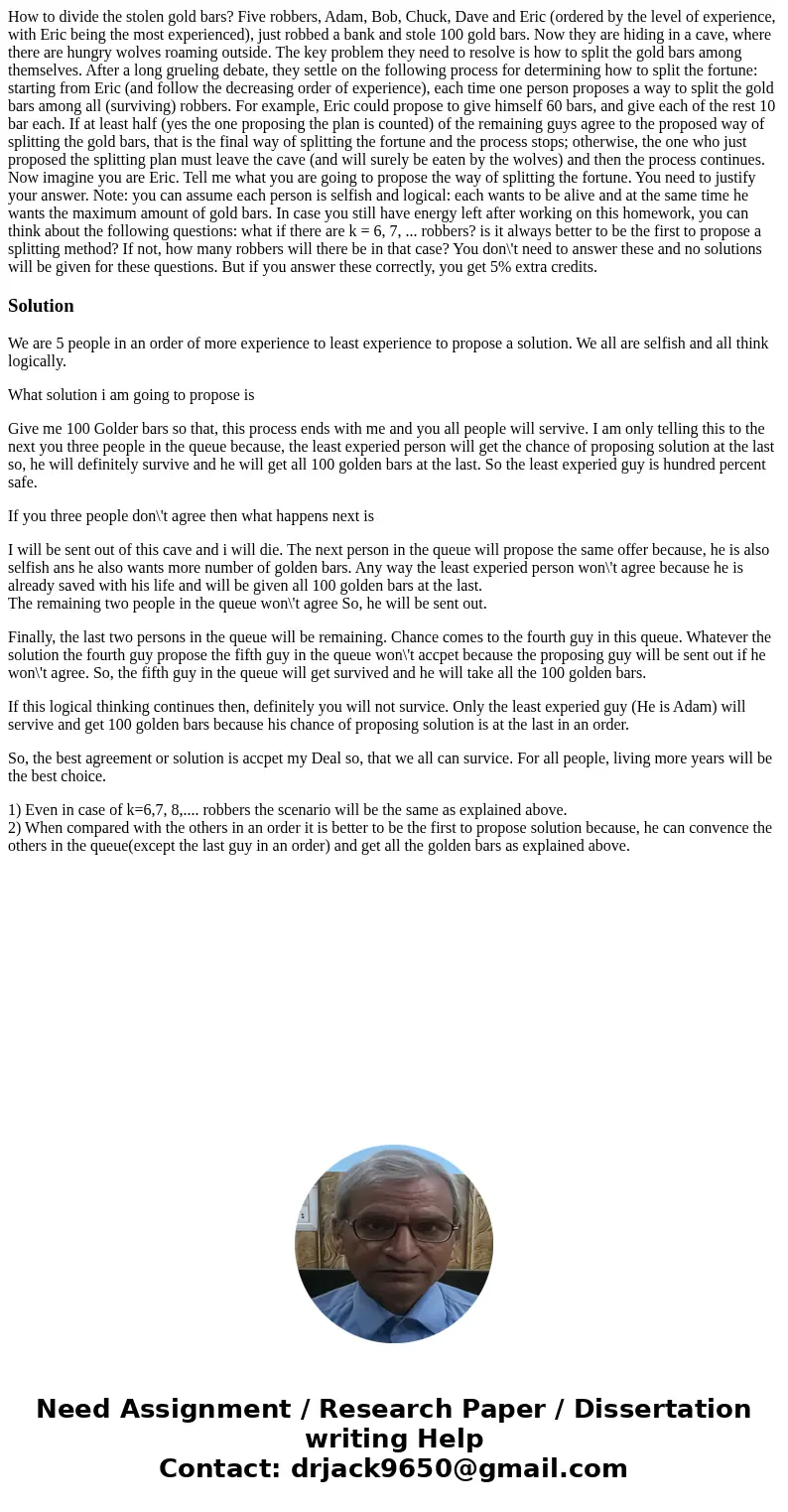 How to divide the stolen gold bars? Five robbers, Adam, Bob, Chuck, Dave and Eric (ordered by the level of experience, with Eric being the most experienced), just robbed a bank and stole 100 gold bars. Now they are hiding in a cave, where there are hungry wolves roaming outside. The key problem they need to resolve is how to split the gold bars among themselves. After a long grueling debate, they settle on the following process for determining how to split the fortune: starting from Eric (and follow the decreasing order of experience), each time one person proposes a way to split the gold bars among all (surviving) robbers. For example, Eric could propose to give himself 60 bars, and give each of the rest 10 bar each. If at least half (yes the one proposing the plan is counted) of the remaining guys agree to the proposed way of splitting the gold bars, that is the final way of splitting the fortune and the process stops; otherwise, the one who just proposed the splitting plan must leave the cave (and will surely be eaten by the wolves) and then the process continues. Now imagine you are Eric. Tell me what you are going to propose the way of splitting the fortune. You need to justify your answer. Note: you can assume each person is selfish and logical: each wants to be alive and at the same time he wants the maximum amount of gold bars. In case you still have energy left after working on this homework, you can think about the following questions: what if there are k = 6, 7, ... robbers? is it always better to be the first to propose a splitting method? If not, how many robbers will there be in that case? You don\'t need to answer these and no solutions will be given for these questions. But if you answer these correctly, you get 5% extra credits.

Solution

We are 5 people in an order of more experience to least experience to propose a solution. We all are selfish and all think logically.

What solution i am going to propose is

Give me 100 Golder bars so that, this process ends with me and you all people will servive. I am only telling this to the next you three people in the queue because, the least experied person will get the chance of proposing solution at the last so, he will definitely survive and he will get all 100 golden bars at the last. So the least experied guy is hundred percent safe.

If you three people don\'t agree then what happens next is

I will be sent out of this cave and i will die. The next person in the queue will propose the same offer because, he is also selfish ans he also wants more number of golden bars. Any way the least experied person won\'t agree because he is already saved with his life and will be given all 100 golden bars at the last.
The remaining two people in the queue won\'t agree So, he will be sent out.

Finally, the last two persons in the queue will be remaining. Chance comes to the fourth guy in this queue. Whatever the solution the fourth guy propose the fifth guy in the queue won\'t accpet because the proposing guy will be sent out if he won\'t agree. So, the fifth guy in the queue will get survived and he will take all the 100 golden bars.

If this logical thinking continues then, definitely you will not survice. Only the least experied guy (He is Adam) will servive and get 100 golden bars because his chance of proposing solution is at the last in an order.

So, the best agreement or solution is accpet my Deal so, that we all can survice. For all people, living more years will be the best choice.

1) Even in case of k=6,7, 8,.... robbers the scenario will be the same as explained above.
2) When compared with the others in an order it is better to be the first to propose solution because, he can convence the others in the queue(except the last guy in an order) and get all the golden bars as explained above.

Need Assignment / Research Paper / Dissertation writing Help
Contact: drjack9650@gmail.com